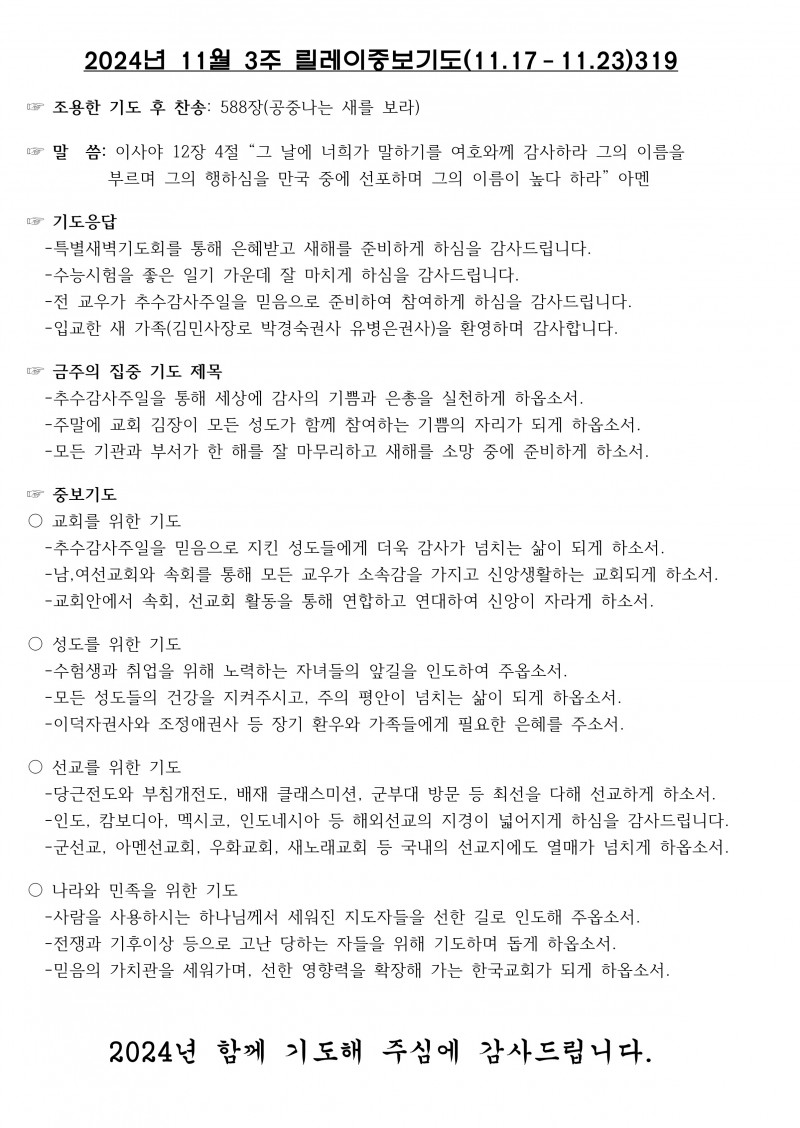 2024년 11월 3주 릴레이중보기도(11.17 - 11.23)319

☞ 조용한 기도 후 찬송: 588장(공중나는 새를 보라)

☞ 말 씀: 이사야 12장 4절 "그 날에 너희가 말하기를 여호와께 감사하라 그의 이름을 부르며 그의 행하심을 만국 중에 선포하며 그의 이름이 높다 하라" 아멘

☞ 기도응답
-특별새벽기도회를 통해 은혜받고 새해를 준비하게 하심을 감사드립니다.
-수능시험을 좋은 일기 가운데 잘 마치게 하심을 감사드립니다.
-전 교우가 추수감사주일을 믿음으로 준비하여 참여하게 하심을 감사드립니다.
-입교한 새 가족(김민사장로 박경숙권사 유병은권사)을 환영하며 감사합니다.

☞ 금주의 집중 기도 제목
-추수감사주일을 통해 세상에 감사의 기쁨과 은총을 실천하게 하옵소서.
-주말에 교회 김장이 모든 성도가 함께 참여하는 기쁨의 자리가 되게 하옵소서.
-모든 기관과 부서가 한 해를 잘 마무리하고 새해를 소망 중에 준비하게 하소서.

☞ 중보기도
○ 교회를 위한 기도
-추수감사주일을 믿음으로 지킨 성도들에게 더욱 감사가 넘치는 삶이 되게 하소서.
-남,여선교회와 속회를 통해 모든 교우가 소속감을 가지고 신앙생활하는 교회되게 하소서.
-교회안에서 속회, 선교회 활동을 통해 연합하고 연대하여 신앙이 자라게 하소서.

○ 성도를 위한 기도
-수험생과 취업을 위해 노력하는 자녀들의 앞길을 인도하여 주옵소서.
-모든 성도들의 건강을 지켜주시고, 주의 평안이 넘치는 삶이 되게 하옵소서.
-이덕자권사와 조정애권사 등 장기 환우와 가족들에게 필요한 은혜를 주소서.

○ 선교를 위한 기도
-당근전도와 부침개전도, 배재 클래스미션, 군부대 방문 등 최선을 다해 선교하게 하소서.
-인도, 캄보디아, 멕시코, 인도네시아 등 해외선교의 지경이 넓어지게 하심을 감사드립니다.
-군선교, 아멘선교회, 우화교회, 새노래교회 등 국내의 선교지에도 열매가 넘치게 하옵소서.

○ 나라와 민족을 위한 기도
-사람을 사용하시는 하나님께서 세워진 지도자들을 선한 길로 인도해 주옵소서.
-전쟁과 기후이상 등으로 고난 당하는 자들을 위해 기도하며 돕게 하옵소서.
-믿음의 가치관을 세워가며, 선한 영향력을 확장해 가는 한국교회가 되게 하옵소서.

2024년 함께 기도해 주심에 감사드립니다.